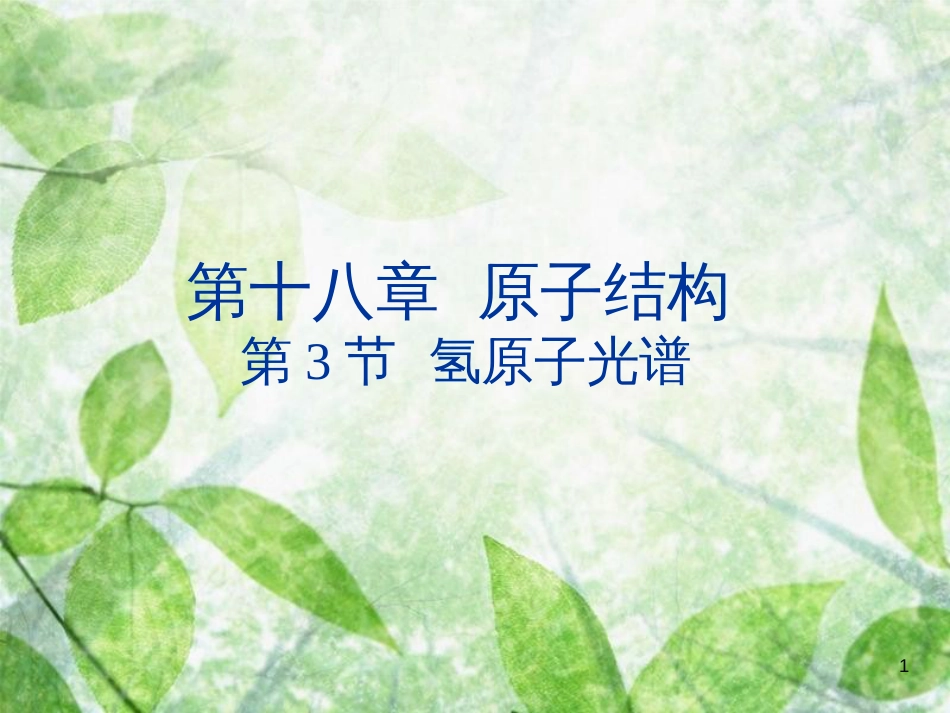 第十八章　原子结构

第 3 节　氢原子光谱

1